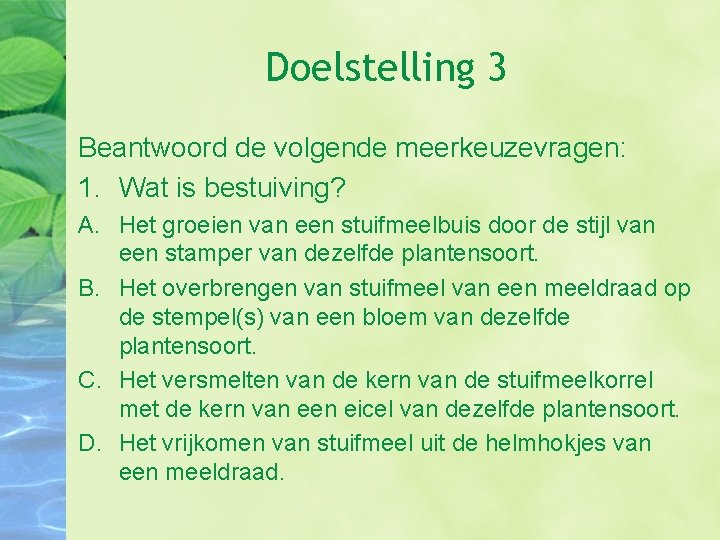 Doelstelling 3

Beantwoord de volgende meerkeuzevragen:

1. Wat is bestuiving?

A. Het groeien van een stuifmeelbuis door de stijl van een stamper van dezelfde plantensoort.

B. Het overbrengen van stuifmeel van een meeldraad op de stempel(s) van een bloem van dezelfde plantensoort.

C. Het versmelten van de kern van de stuifmeelkorrel met de kern van een eicel van dezelfde plantensoort.

D. Het vrijkomen van stuifmeel uit de helmhokjes van een meeldraad.